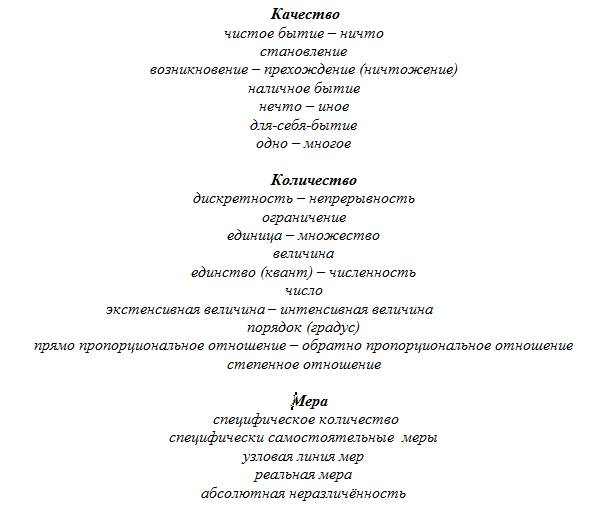 Качество
чистое бытие – ничто
становление
возникновение – прехождение (ничтожение)
наличное бытие
нечто – иное
для-себя-бытие
одно – многое

Количество
дискретность – непрерывность
ограничение
единица – множество
величина
единство (квант) – численность
число
экстенсивная величина – интенсивная величина
порядок (градус)
прямо пропорциональное отношение – обратно пропорциональное отношение
степенное отношение

Мера
специфическое количество
специфически самостоятельные меры
узловая линия мер
реальная мера
абсолютная неразличённость